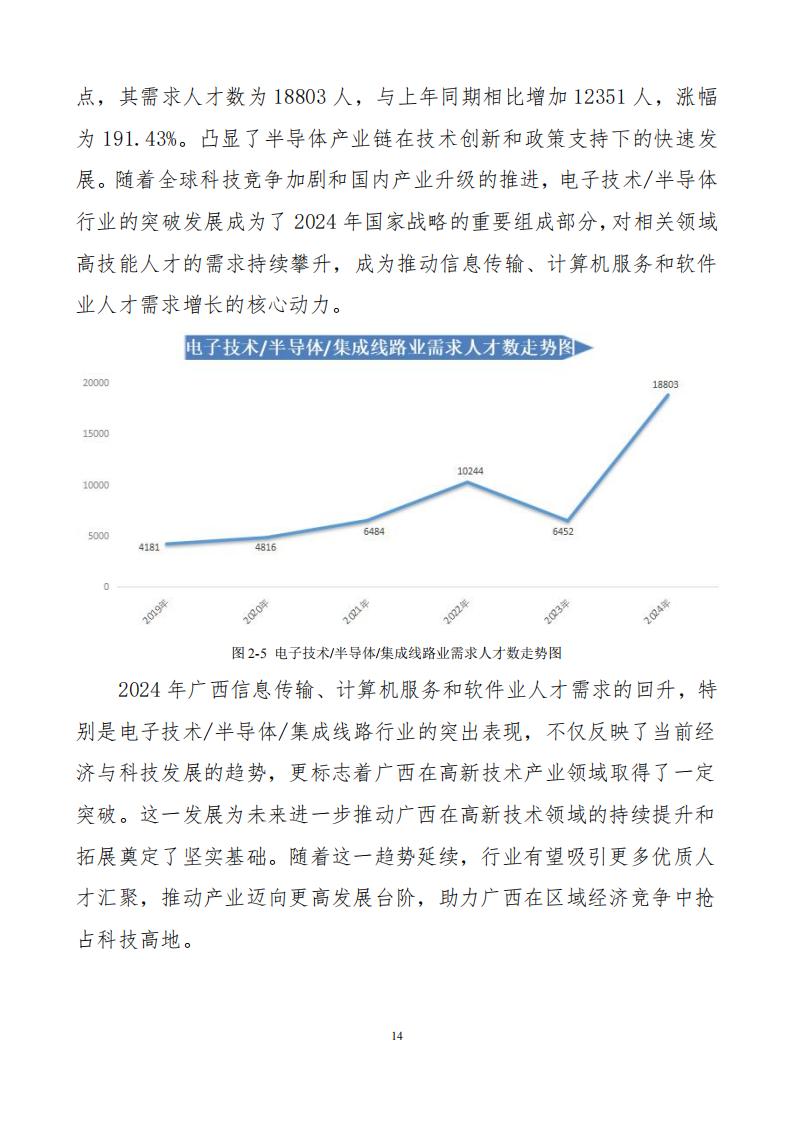 点，其需求人才数为 18803 人，与上年同期相比增加 12351 人，涨幅为 191.43%。凸显了半导体产业链在技术创新和政策支持下的快速发展。随着全球科技竞争加剧和国内产业升级的推进，电子技术/半导体行业的突破发展成为了 2024 年国家战略的重要组成部分，对相关领域高技能人才的需求持续攀升，成为推动信息传输、计算机服务和软件业人才需求增长的核心动力。

电子技术/半导体/集成线路业需求人才数走势图

20000
15000
10000
5000
0

4181
4816
6484
10244
6452
18803

2019年
2020年
2021年
2022年
2023年
2024年

图 2-5 电子技术/半导体/集成线路业需求人才数走势图

2024 年广西信息传输、计算机服务和软件业人才需求的回升，特别是电子技术/半导体/集成线路行业的突出表现，不仅反映了当前经济与科技发展的趋势，更标志着广西在高新技术产业领域取得了一定突破。这一发展为未来进一步推动广西在高新技术领域的持续提升和拓展奠定了坚实基础。随着这一趋势延续，行业有望吸引更多优质人才汇聚，推动产业迈向更高发展台阶，助力广西在区域经济竞争中抢占科技高地。

14